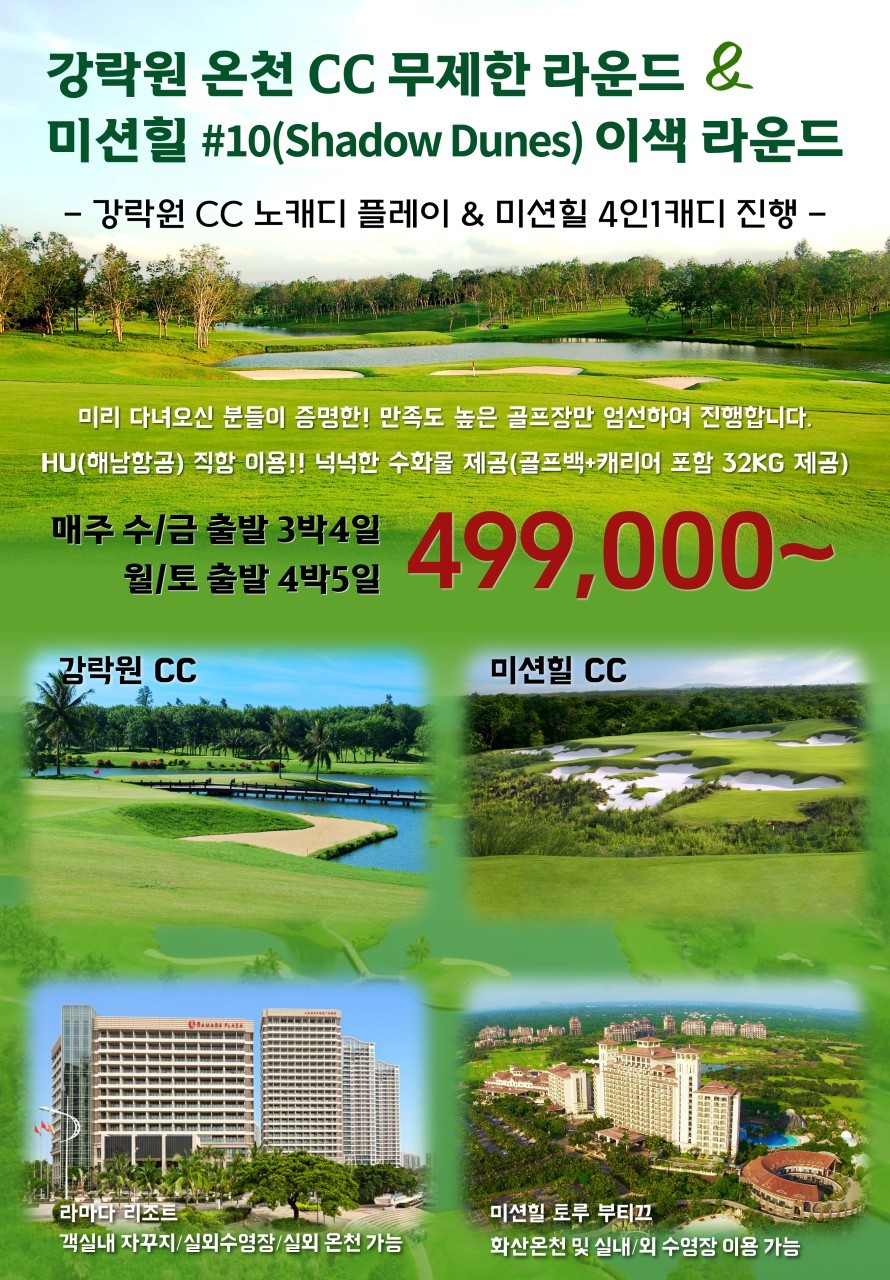 강락원 온천 CC 무제한 라운드 &
미션힐 #10(Shadow Dunes) 이색 라운드

- 강락원 CC 노캐디 플레이 & 미션힐 4인1캐디 진행 -

미리 다녀오신 분들이 증명한! 만족도 높은 골프장만 엄선하여 진행합니다.

HU(해남항공) 직항 이용!! 넉넉한 수화물 제공(골프백+캐리어 포함 32KG 제공)

매주 수/금 출발 3박4일
월/토 출발 4박5일

499,000~

강락원 CC

미션힐 CC

라마다 리조트
객실내 자꾸지/실외수영장/실외 온천 가능

미션힐 토루 부티끄
화산온천 및 실내/외 수영장 이용 가능